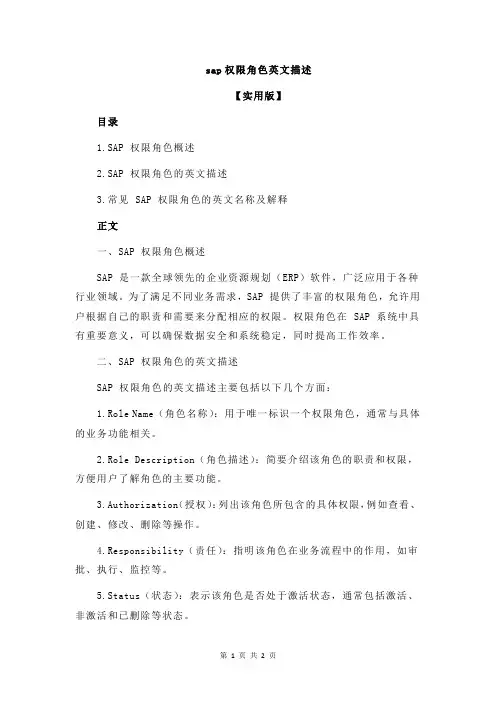 sap 权限角色英文描述

【实用版】

目录

1.SAP 权限角色概述

2.SAP 权限角色的英文描述

3.常见 SAP 权限角色的英文名称及解释

正文

一、SAP 权限角色概述

SAP 是一款全球领先的企业资源规划（ERP）软件，广泛应用于各种行业领域。为了满足不同业务需求，SAP 提供了丰富的权限角色，允许用户根据自己的职责和需要来分配相应的权限。权限角色在 SAP 系统中具有重要意义，可以确保数据安全和系统稳定，同时提高工作效率。

二、SAP 权限角色的英文描述

SAP 权限角色的英文描述主要包括以下几个方面：

1.Role Name（角色名称）：用于唯一标识一个权限角色，通常与具体的业务功能相关。

2.Role Description（角色描述）：简要介绍该角色的职责和权限，方便用户了解角色的主要功能。

3.Authorization（授权）：列出该角色所包含的具体权限，例如查看、创建、修改、删除等操作。

4.Responsibility（责任）：指明该角色在业务流程中的作用，如审批、执行、监控等。

5.Status（状态）：表示该角色是否处于激活状态，通常包括激活、非激活和已删除等状态。

第 1 页 共 2 页